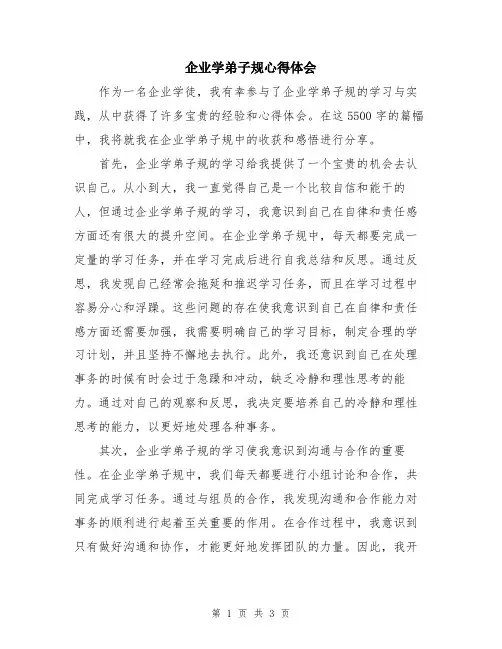 企业学弟子规心得体会

作为一名企业学徒，我有幸参与了企业学弟子规的学习与实践，从中获得了许多宝贵的经验和心得体会。在这5500字的篇幅中，我将就我在企业学弟子规中的收获和感悟进行分享。

首先，企业学弟子规的学习给我提供了一个宝贵的机会去认识自己。从小到大，我一直觉得自己是一个比较自信和能干的人，但通过企业学弟子规的学习，我意识到自己在自律和责任感方面还有很大的提升空间。在企业学弟子规中，每天都要完成一定量的学习任务，并在学习完成后进行自我总结和反思。通过反思，我发现自己经常会拖延和推迟学习任务，而且在学习过程中容易分心和浮躁。这些问题的存在使我意识到自己在自律和责任感方面还需要加强，我需要明确自己的学习目标，制定合理的学习计划，并且坚持不懈地去执行。此外，我还意识到自己在处理事务的时候有时会过于急躁和冲动，缺乏冷静和理性思考的能力。通过对自己的观察和反思，我决定要培养自己的冷静和理性思考的能力，以更好地处理各种事务。

其次，企业学弟子规的学习使我意识到沟通与合作的重要性。在企业学弟子规中，我们每天都要进行小组讨论和合作，共同完成学习任务。通过与组员的合作，我发现沟通和合作能力对事务的顺利进行起着至关重要的作用。在合作过程中，我意识到只有做好沟通和协作，才能更好地发挥团队的力量。因此，我开

第 1 页 共 3 页